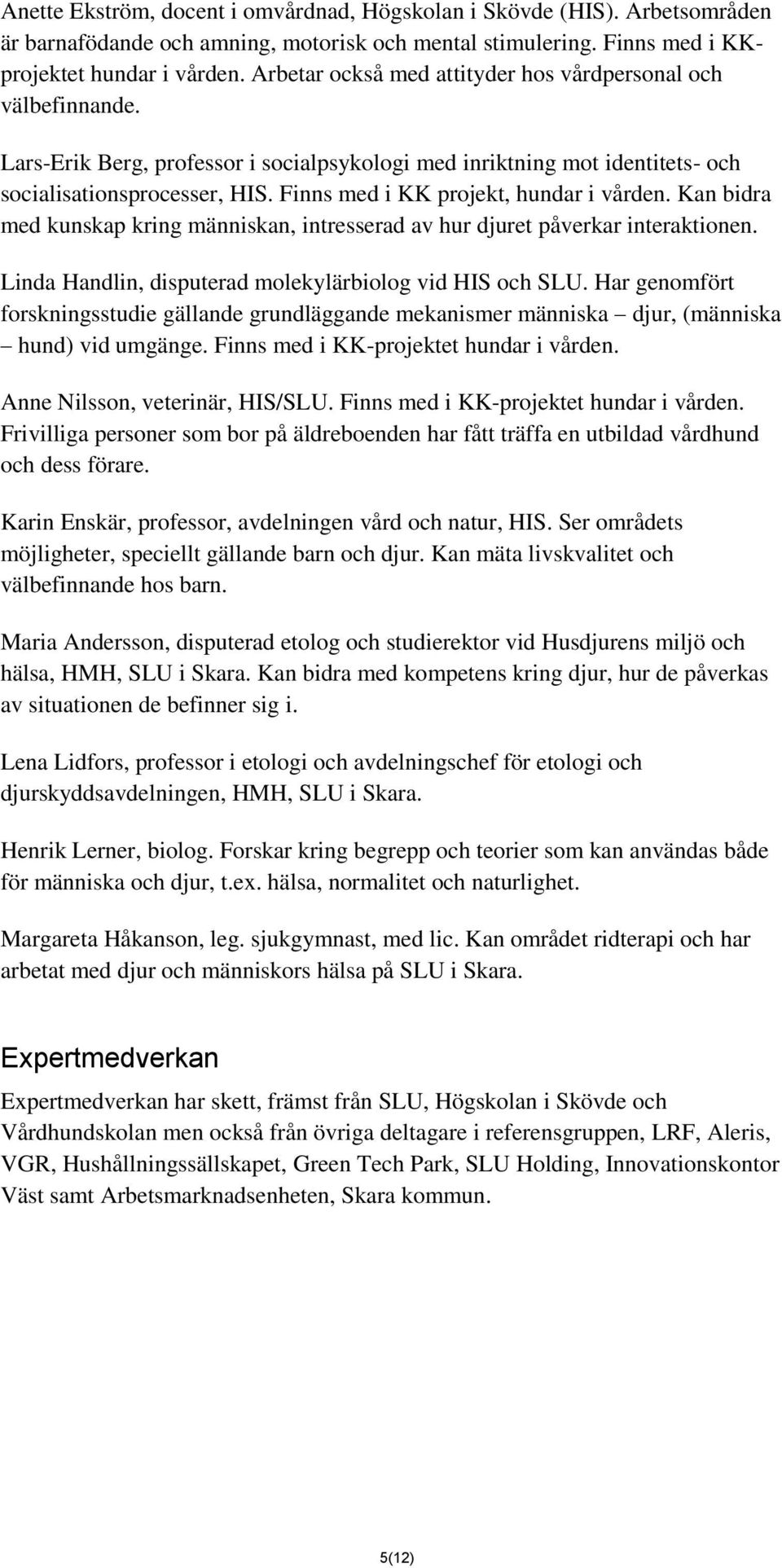 Anette Ekström, docent i omvårdnad, Högskolan i Skövde (HIS). Arbetsområden är barnafödande och amning, motorisk och mental stimulering. Finns med i KK-projektet hundar i vården. Arbetar också med attityder hos vårdpersonal och välbefinnande.

Lars-Erik Berg, professor i socialpsykologi med inriktning mot identitets- och socialisationsprocesser, HIS. Finns med i KK projekt, hundar i vården. Kan bidra med kunskap kring människan, intresserad av hur djuret påverkar interaktionen.

Linda Handlin, disputerad molekylärbiolog vid HIS och SLU. Har genomfört forskningsstudie gällande grundläggande mekanismer människa – djur, (människa – hund) vid umgänge. Finns med i KK-projektet hundar i vården.

Anne Nilsson, veterinär, HIS/SLU. Finns med i KK-projektet hundar i vården. Frivilliga personer som bor på äldreboenden har fått träffa en utbildad vårdhund och dess förare.

Karin Enskär, professor, avdelningen vård och natur, HIS. Ser områdets möjligheter, speciellt gällande barn och djur. Kan mäta livskvalitet och välbefinnande hos barn.

Maria Andersson, disputerad etolog och studierektor vid Husdjurens miljö och hälsa, HMH, SLU i Skara. Kan bidra med kompetens kring djur, hur de påverkas av situationen de befinner sig i.

Lena Lidfors, professor i etologi och avdelningschef för etologi och djurskyddsavdelningen, HMH, SLU i Skara.

Henrik Lerner, biolog. Forskar kring begrepp och teorier som kan användas både för människa och djur, t.ex. hälsa, normalitet och naturlighet.

Margareta Håkanson, leg. sjukgymnast, med lic. Kan området ridterapi och har arbetat med djur och människors hälsa på SLU i Skara.

Expertmedverkan

Expertmedverkan har skett, främst från SLU, Högskolan i Skövde och Vårdhundskolan men också från övriga deltagare i referensgruppen, LRF, Aleris, VGR, Hushållningssällskapet, Green Tech Park, SLU Holding, Innovationskontor Väst samt Arbetsmarknadsenheten, Skara kommun.

5(12)